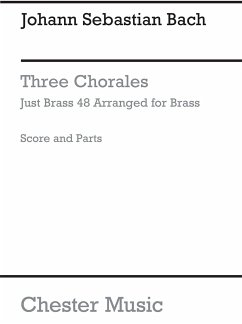 Johann Sebastian Bach

Three Chorales

Just Brass 48 Arranged for Brass

Score and Parts

Chester Music